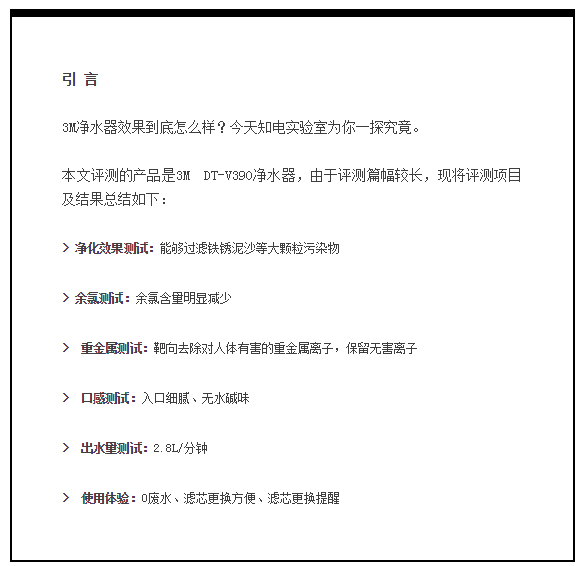 引 言

3M净水器效果到底怎么样？今天知电实验室为你一探究竟。

本文评测的产品是3M DT-V390净水器，由于评测篇幅较长，现将评测项目及结果总结如下：

> 净化效果测试：能够过滤铁锈泥沙等大颗粒污染物

> 余氯测试：余氯含量明显减少

> 重金属测试：靶向去除对人体有害的重金属离子，保留无害离子

> 口感测试：入口细腻、无水碱味

> 出水量测试：2.8L/分钟

> 使用体验：0废水、滤芯更换方便、滤芯更换提醒